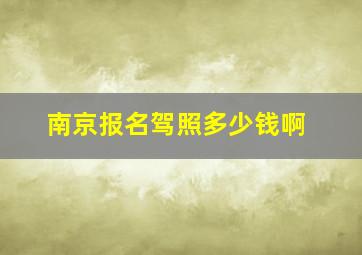 南京报名驾照多少钱啊